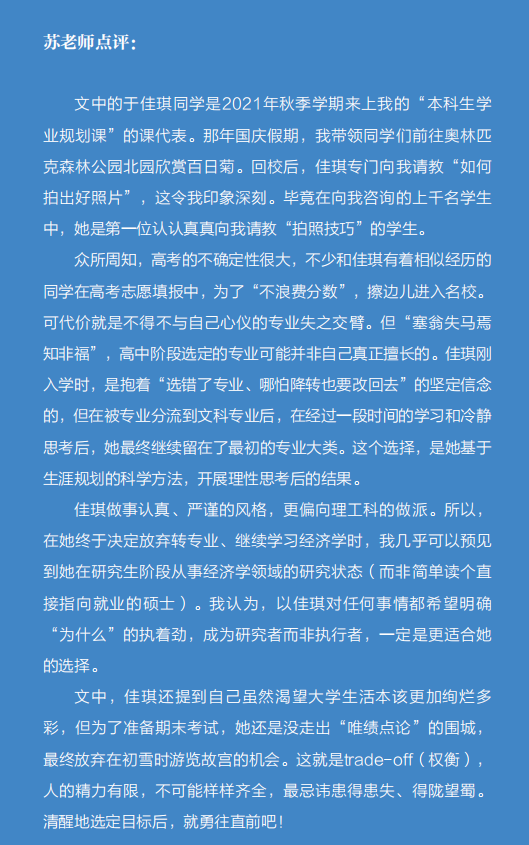 苏老师点评：

文中的于佳琪同学是2021年秋季学期来上我的“本科生学业规划课”的课代表。那年国庆假期，我带领同学们前往奥林匹克森林公园北园欣赏百日菊。回校后，佳琪专门向我请教“如何拍出好照片”，这令我印象深刻。毕竟在向我咨询的上千名学生中，她是第一位认认真真向我请教“拍照技巧”的学生。

众所周知，高考的不确定性很大，不少和佳琪有着相似经历的同学在高考志愿填报中，为了“不浪费分数”，擦边儿进入名校。可代价就是不得不与自己心仪的专业失之交臂。但“塞翁失马焉知非福”，高中阶段选定的专业可能并非自己真正擅长的。佳琪刚入学时，是抱着“选错了专业、哪怕降转也要改回去”的坚定信念的，但在被专业分流到文科专业后，在经过一段时间的学习和冷静思考后，她最终继续留在了最初的专业大类。这个选择，是她基于生涯规划的科学方法，开展理性思考后的结果。

佳琪做事认真、严谨的风格，更偏向理工科的做派。所以，在她终于决定放弃转专业、继续学习经济学时，我几乎可以预见到她在研究生阶段从事经济学领域的研究状态（而非简单读个直接指向就业的硕士）。我认为，以佳琪对任何事情都希望明确“为什么”的执着劲，成为研究者而非执行者，一定是更适合她的选择。

文中，佳琪还提到自己虽然渴望大学生活本该更加绚烂多彩，但为了准备期末考试，她还是没走出“唯绩点论”的围城，最终放弃在初雪时游览故宫的机会。这就是trade-off（权衡），人的精力有限，不可能样样齐全，最忌讳患得患失、得陇望蜀。清醒地选定目标后，就勇往直前吧！